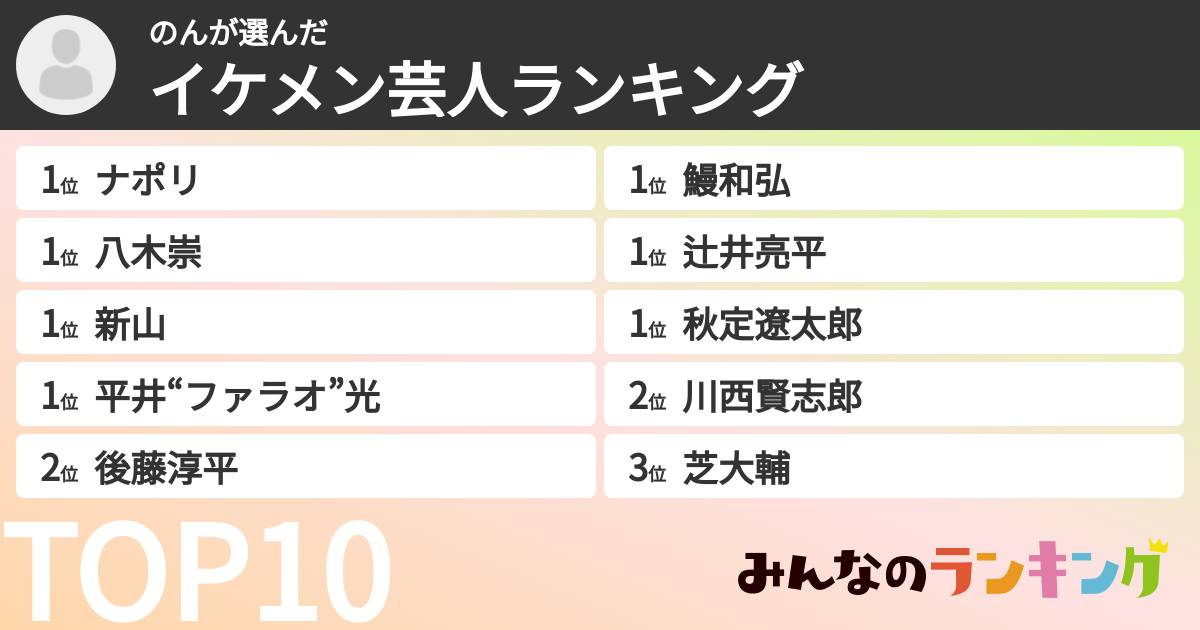 のんが選んだ
イケメン芸人ランキング

1位 ナポリ
1位 八木崇
1位 新山
1位 平井“ファラオ”光
2位 後藤淳平

1位 鰻和弘
1位 辻井亮平
1位 秋定遼太郎
2位 川西賢志郎
3位 芝大輔

TOP10

みんなのランキング